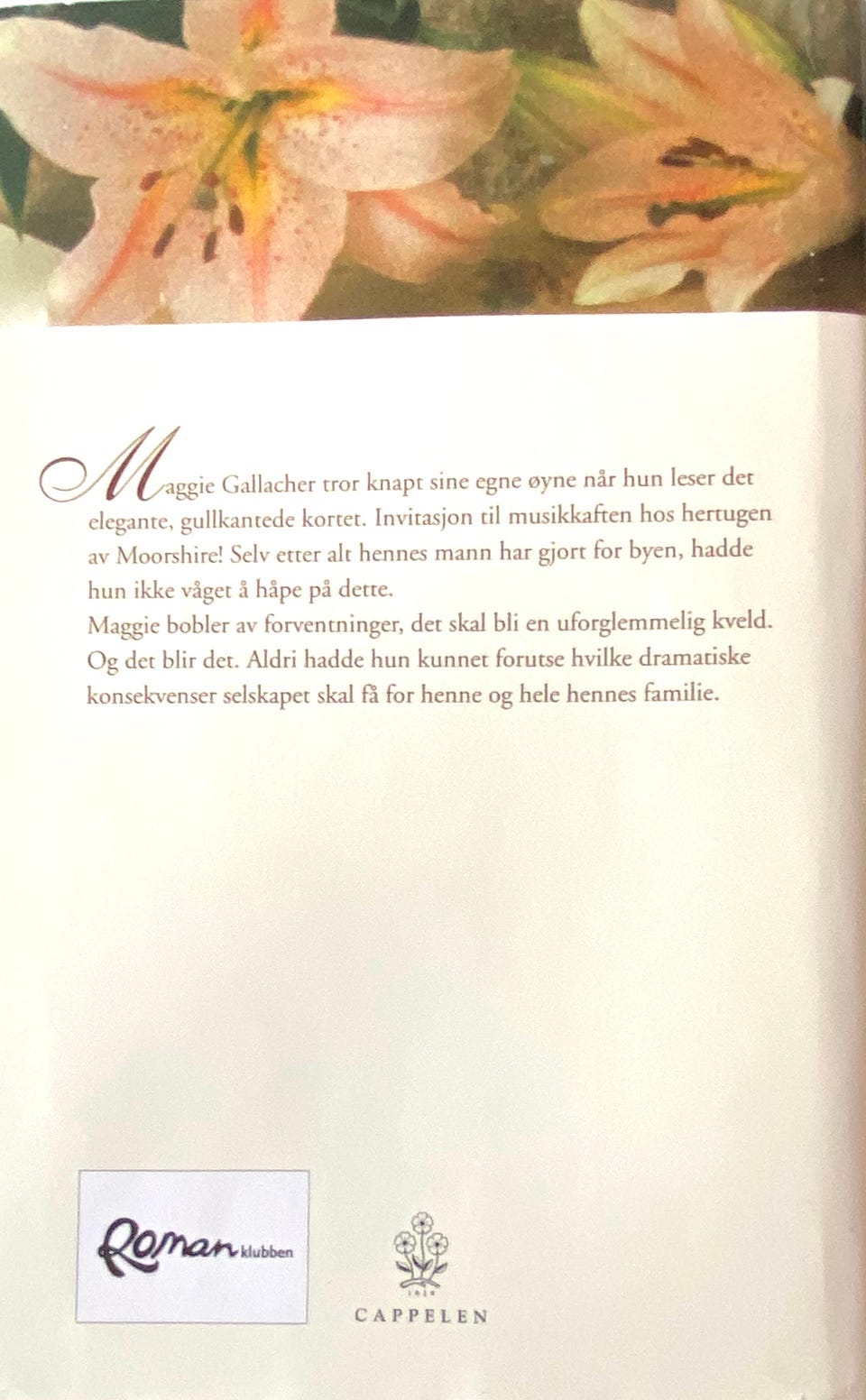 Maggie Gallacher tror knapt sine egne øyne når hun leser det elegante, gullkantede kortet. Invitasjon til musikkaften hos hertugen av Moorshire! Selv etter alt hennes mann har gjort for byen, hadde hun ikke våget å håpe på dette.

Maggie bobler av forventninger, det skal bli en uforglemmelig kveld. Og det blir det. Aldri hadde hun kunnet forutse hvilke dramatiske konsekvenser selskapet skal få for henne og hele hennes familie.

Roman klubben

CAPPELEN